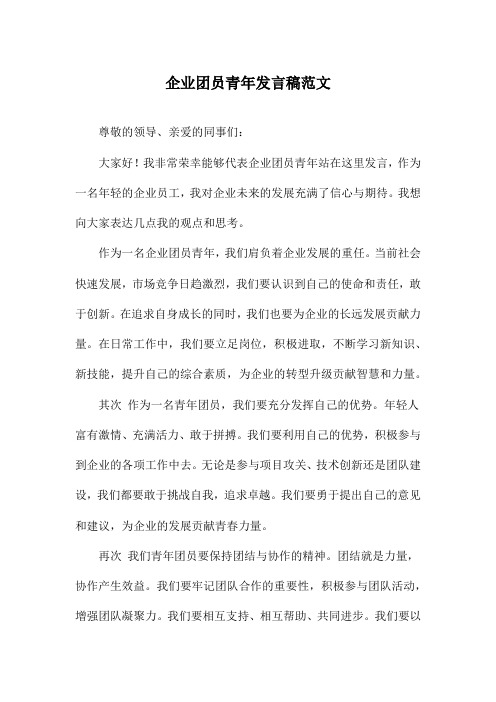 企业团员青年发言稿范文

尊敬的领导、亲爱的同事们：

大家好！我非常荣幸能够代表企业团员青年站在这里发言，作为一名年轻的企业员工，我对企业未来的发展充满了信心与期待。我想向大家表达几点我的观点和思考。

作为一名企业团员青年，我们肩负着企业发展的重任。当前社会快速发展，市场竞争日趋激烈，我们要认识到自己的使命和责任，敢于创新。在追求自身成长的同时，我们也要为企业的长远发展贡献力量。在日常工作中，我们要立足岗位，积极进取，不断学习新知识、新技能，提升自己的综合素质，为企业的转型升级贡献智慧和力量。

其次 作为一名青年团员，我们要充分发挥自己的优势。年轻人富有激情、充满活力、敢于拼搏。我们要利用自己的优势，积极参与到企业的各项工作中去。无论是参与项目攻关、技术创新还是团队建设，我们都要敢于挑战自我，追求卓越。我们要勇于提出自己的意见和建议，为企业的发展贡献青春力量。

再次 我们青年团员要保持团结与协作的精神。团结就是力量，协作产生效益。我们要牢记团队合作的重要性，积极参与团队活动，增强团队凝聚力。我们要相互支持、相互帮助、共同进步。我们要以